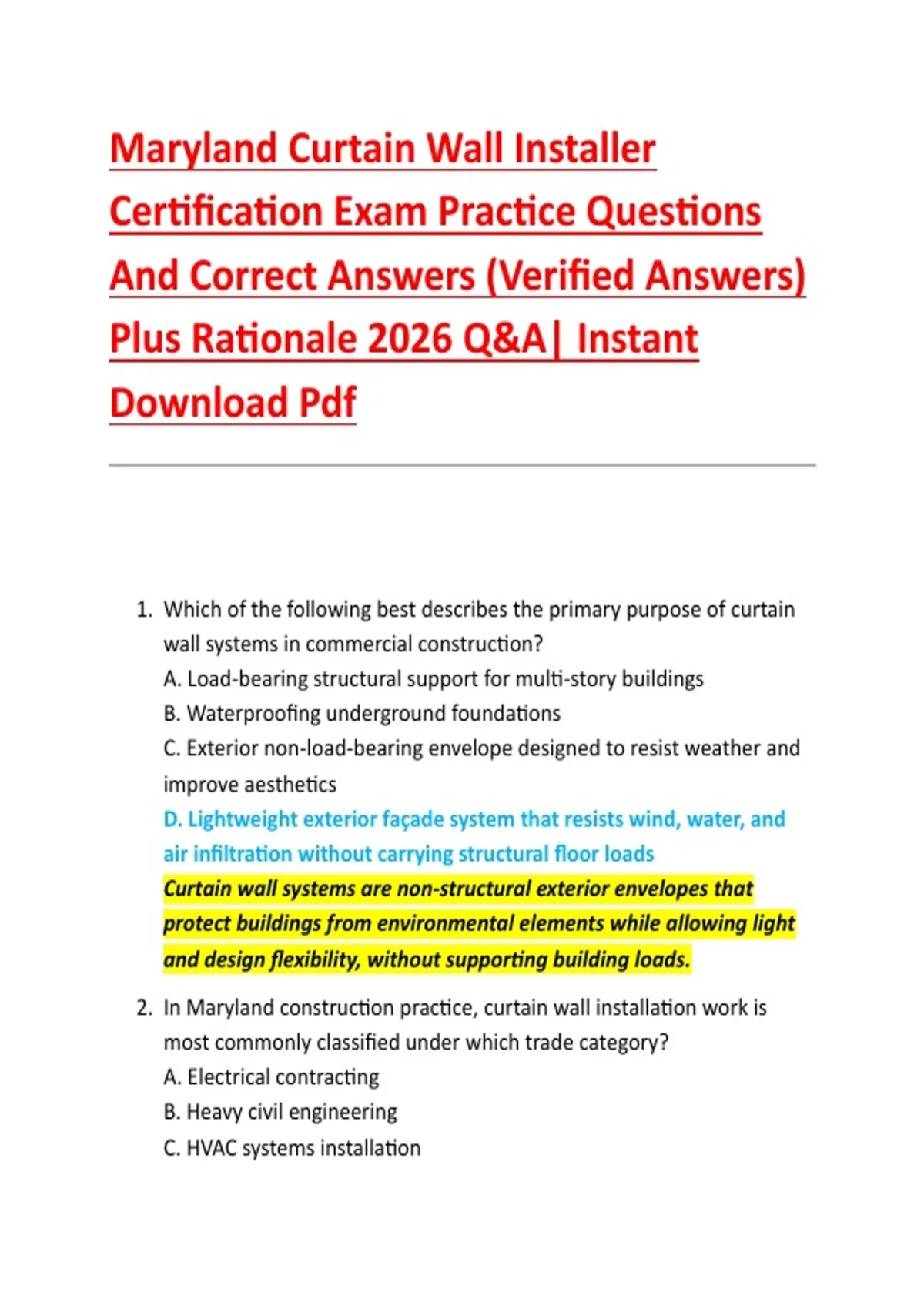 Maryland Curtain Wall Installer Certification Exam Practice Questions And Correct Answers (Verified Answers) Plus Rationale 2026 Q&A| Instant Download Pdf

1. Which of the following best describes the primary purpose of curtain wall systems in commercial construction?
A. Load-bearing structural support for multi-story buildings
B. Waterproofing underground foundations
C. Exterior non-load-bearing envelope designed to resist weather and improve aesthetics
D. Lightweight exterior façade system that resists wind, water, and air infiltration without carrying structural floor loads
Curtain wall systems are non-structural exterior envelopes that protect buildings from environmental elements while allowing light and design flexibility, without supporting building loads.

2. In Maryland construction practice, curtain wall installation work is most commonly classified under which trade category?
A. Electrical contracting
B. Heavy civil engineering
C. HVAC systems installation